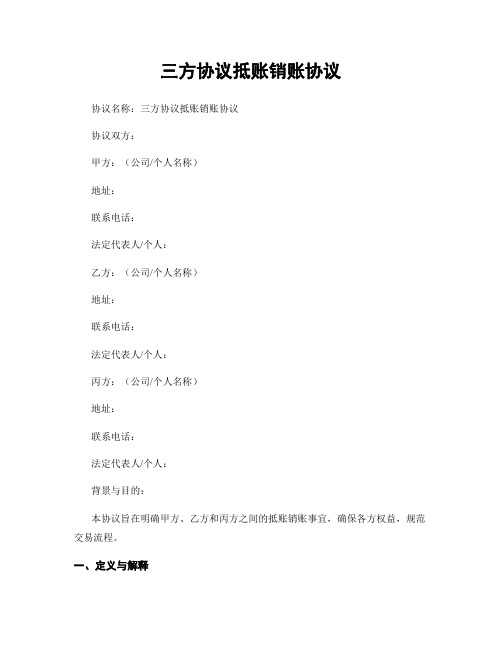 三方协议抵账销账协议

协议名称：三方协议抵账销账协议

协议双方：

甲方：（公司/个人名称）

地址：

联系电话：

法定代表人/个人：

乙方：（公司/个人名称）

地址：

联系电话：

法定代表人/个人：

丙方：（公司/个人名称）

地址：

联系电话：

法定代表人/个人：

背景与目的：

本协议旨在明确甲方、乙方和丙方之间的抵账销账事宜，确保各方权益，规范交易流程。

一、定义与解释